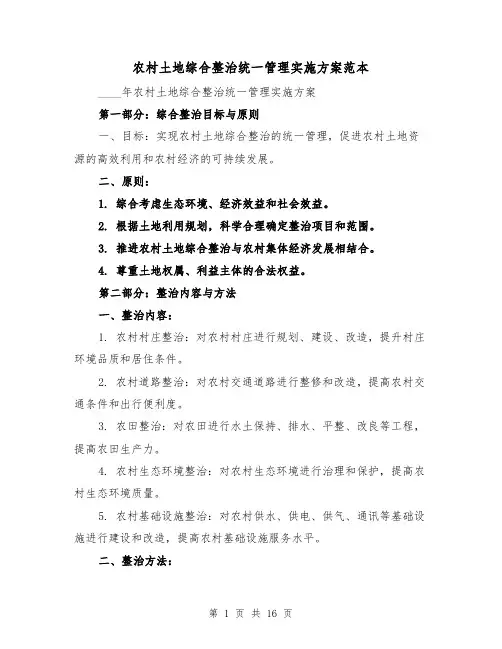 农村土地综合整治统一管理实施方案范本

____年农村土地综合整治统一管理实施方案

第一部分：综合整治目标与原则

一、目标：实现农村土地综合整治的统一管理，促进农村土地资源的高效利用和农村经济的可持续发展。

二、原则：

1. 综合考虑生态环境、经济效益和社会效益。

2. 根据土地利用规划，科学合理确定整治项目和范围。

3. 推进农村土地综合整治与农村集体经济发展相结合。

4. 尊重土地权属、利益主体的合法权益。

第二部分：整治内容与方法

一、整治内容：

1. 农村村庄整治：对农村村庄进行规划、建设、改造，提升村庄环境品质和居住条件。

2. 农村道路整治：对农村交通道路进行整修和改造，提高农村交通条件和出行便利度。

3. 农田整治：对农田进行水土保持、排水、平整、改良等工程，提高农田生产力。

4. 农村生态环境整治：对农村生态环境进行治理和保护，提高农村生态环境质量。

5. 农村基础设施整治：对农村供水、供电、供气、通讯等基础设施进行建设和改造，提高农村基础设施服务水平。

二、整治方法：

第 1 页 共 16 页